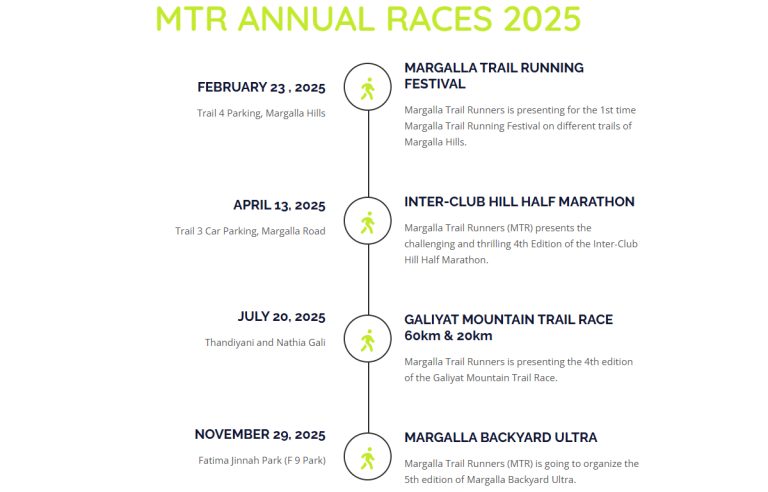 MTR ANNUAL RACES 2025

FEBRUARY 23 , 2025

Trail 4 Parking, Margalla Hills

MARGALLA TRAIL RUNNING FESTIVAL

Margalla Trail Runners is presenting for the 1st time Margalla Trail Running Festival on different trails of Margalla Hills.

APRIL 13, 2025

Trail 3 Car Parking, Margalla Road

INTER-CLUB HILL HALF MARATHON

Margalla Trail Runners (MTR) presents the challenging and thrilling 4th Edition of the Inter-Club Hill Half Marathon.

JULY 20, 2025

Thandiyani and Nathia Gali

GALIYAT MOUNTAIN TRAIL RACE 60km & 20km

Margalla Trail Runners is presenting the 4th edition of the Galiyat Mountain Trail Race.

NOVEMBER 29, 2025

Fatima Jinnah Park (F 9 Park)

MARGALLA BACKYARD ULTRA

Margalla Trail Runners (MTR) is going to organize the 5th edition of Margalla Backyard Ultra.